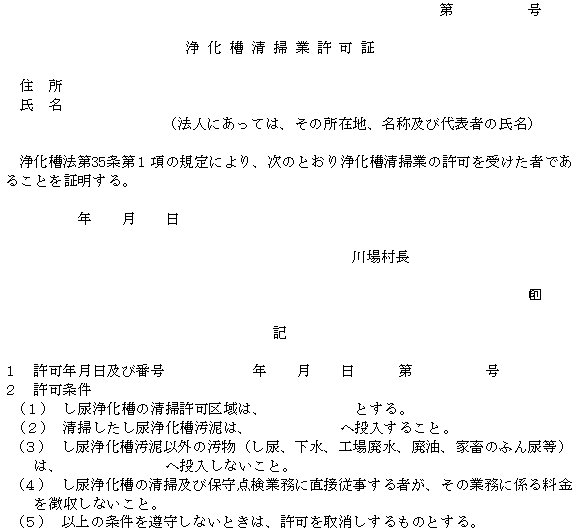 第　　号

浄化槽清掃業許可証

住　所
氏　名
（法人にあっては、その所在地、名称及び代表者の氏名）

浄化槽法第35条第１項の規定により、次のとおり浄化槽清掃業の許可を受けた者であることを証明する。

年　月　日

川場村長

印

記

１　許可年月日及び番号　　　年　月　日　第　　号
２　許可条件
（１）　し尿浄化槽の清掃許可区域は、　　　とする。
（２）　清掃したし尿浄化槽汚泥は、　　　へ投入すること。
（３）　し尿浄化槽汚泥以外の汚物（し尿、下水、工場廃水、廃油、家畜のふん尿等）は、　　　へ投入しないこと。
（４）　し尿浄化槽の清掃及び保守点検業務に直接従事する者が、その業務に係る料金を徴収しないこと。
（５）　以上の条件を遵守しないときは、許可を取消しするものとする。